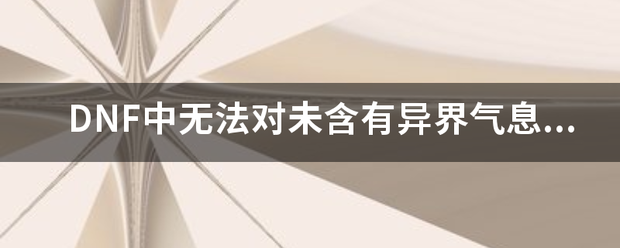 DNF中无法对未含有异界气息...